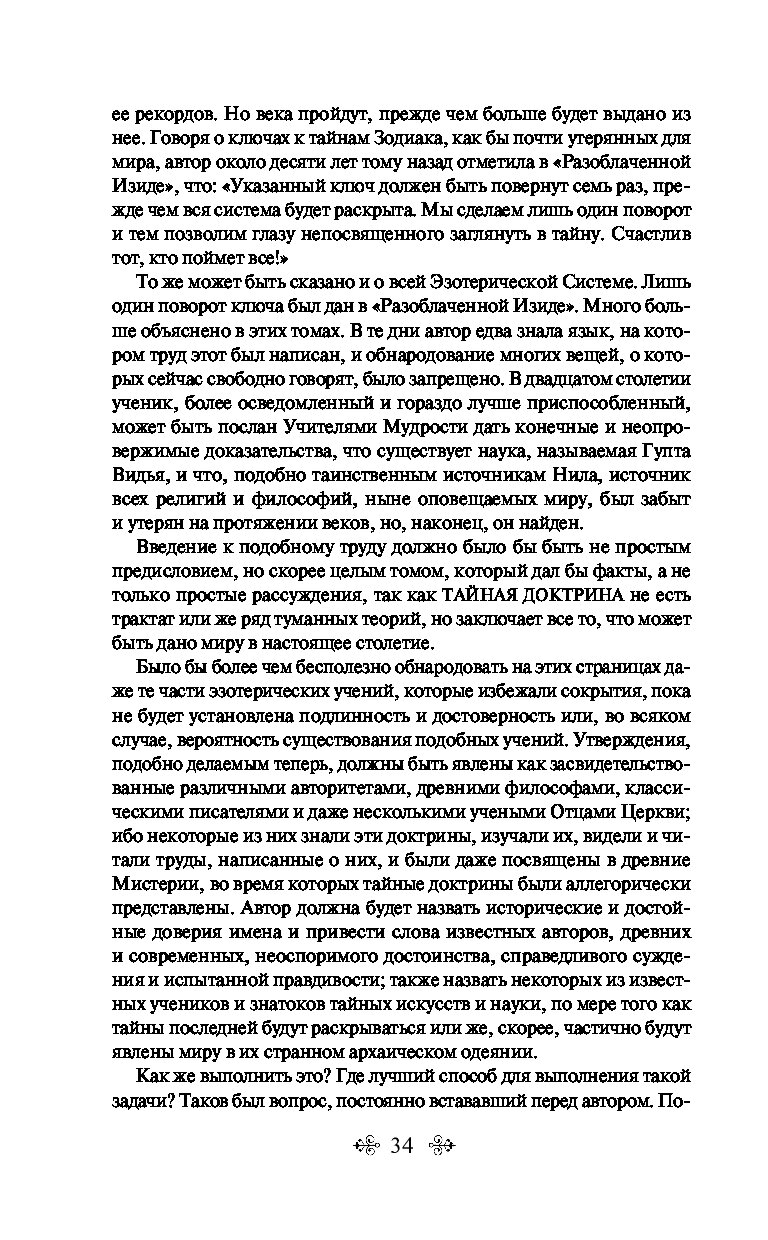 ее рекордов. Но века пройдут, прежде чем больше будет выдано из нее. Говоря о ключах к тайнам Зодиака, как бы почти утерянных для мира, автор около десяти лет тому назад отметила в «Разоблаченной Изиде», что: «Указанный ключ должен быть повернут семь раз, прежде чем вся система будет раскрыта. Мы сделаем лишь один поворот и тем позволим глазу непосвященного заглянуть в тайну. Счастлив тот, кто поймет все!»

То же может быть сказано и о всей Эзотерической Системе. Лишь один поворот ключа был дан в «Разоблаченной Изиде». Много больше объяснено в этих томах. В те дни автор едва знала язык, на котором труд этот был написан, и обнародование многих вещей, о которых сейчас свободно говорят, было запрещено. В двадцатом столетии ученик, более осведомленный и гораздо лучше приспособленный, может быть послан Учителями Мудрости дать конечные и неопровержимые доказательства, что существует наука, называемая Гупта Видья, и что, подобно таинственным источникам Нила, источник всех религий и философий, ныне оповещаемых миру, был забыт и утерян на протяжении веков, но, наконец, он найден.

Введение к подобному труду должно было бы быть не простым предисловием, но скорее целым томом, который дал бы факты, а не только простые рассуждения, так как ТАЙНАЯ ДОКТРИНА не есть трактат или же ряд туманных теорий, но заключает все то, что может быть дано миру в настоящее столетие.

Было бы более чем бесполезно обнародовать на этих страницах даже те части эзотерических учений, которые избежали сокрытия, пока не будет установлена подлинность и достоверность или, во всяком случае, вероятность существования подобных учений. Утверждения, подобно делаемым теперь, должны быть явлены как засвидетельствованные различными авторитетами, древними философами, классическими писателями и даже несколькими учеными Отцами Церкви; ибо некоторые из них знали эти доктрины, изучали их, видели и читали труды, написанные о них, и были даже посвящены в древние Мистерии, во время которых тайные доктрины были аллегорически представлены. Автор должна будет назвать исторические и достойные доверия имена и привести слова известных авторов, древних и современных, неоспоримого достоинства, справедливого суждения и испытанной правдивости; также назвать некоторых из известных учеников и знатоков тайных искусств и науки, по мере того как тайны последней будут раскрываться или же, скорее, частично будут явлены миру в их странном архаическом одеянии.

Как же выполнить это? Где лучший способ для выполнения такой задачи? Таков был вопрос, постоянно встававший перед автором. По-

34